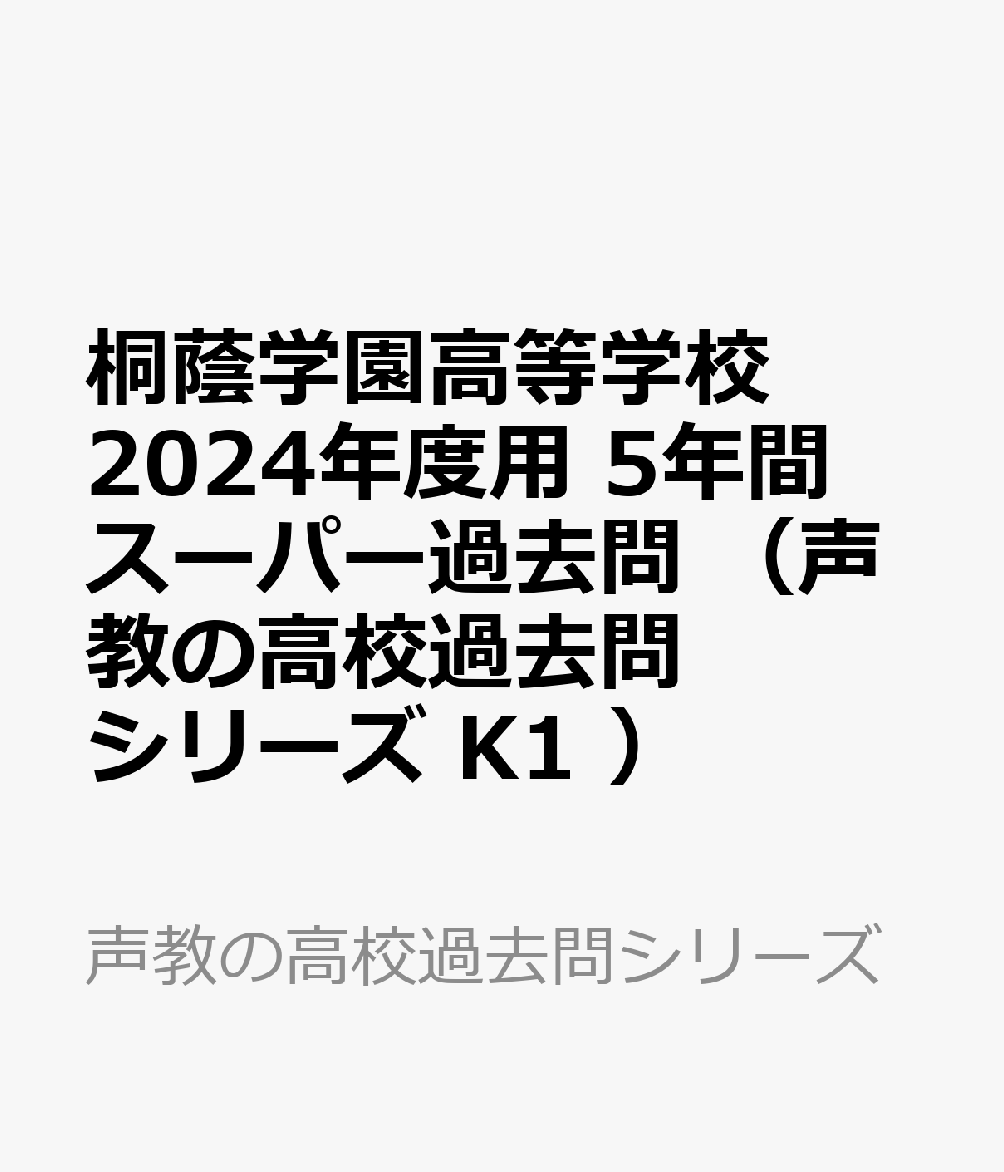 桐蔭学園高等学校 2024年度用 5年間スーパー過去問 （声教の高校過去問シリーズ K1 ）

声教の高校過去問シリーズ